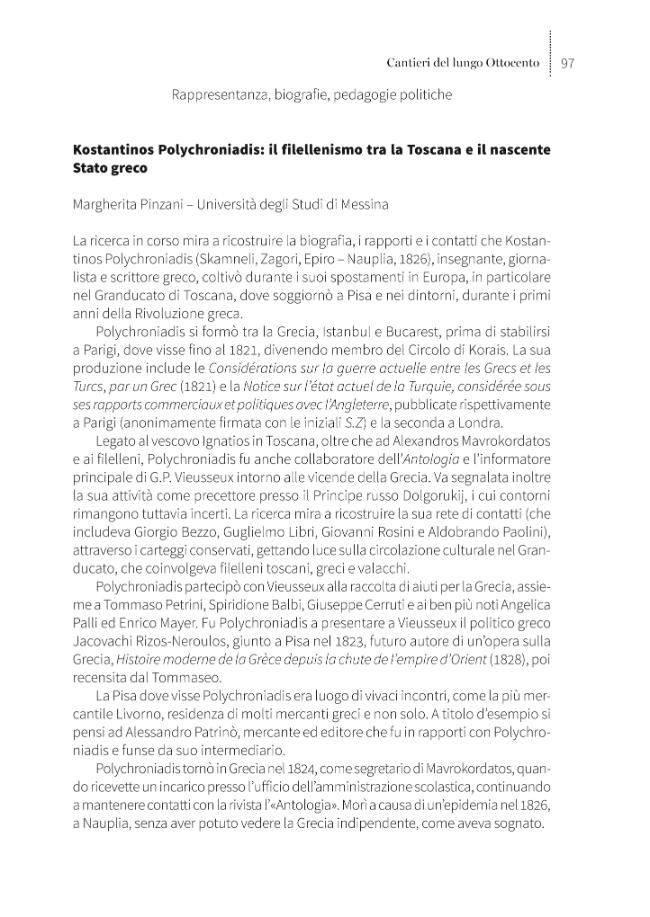 Cantieri del lungo Ottocento 97

Rappresentanza, biografie, pedagogie politiche

Kostantinos Polychroniadis: il filellenismo tra la Toscana e il nascente Stato greco

Margherita Pinzani – Università degli Studi di Messina

La ricerca in corso mira a ricostruire la biografia, i rapporti e i contatti che Kostantinos Polychroniadis (Skamneli, Zagori, Epiro – Nauplia, 1826), insegnante, giornalista e scrittore greco, coltivò durante i suoi spostamenti in Europa, in particolare nel Granducato di Toscana, dove soggiornò a Pisa e nei dintorni, durante i primi anni della Rivoluzione greca.

Polychroniadis si formò tra la Grecia, Istanbul e Bucarest, prima di stabilirsi a Parigi, dove visse fino al 1821, divenendo membro del Circolo di Korais. La sua produzione include le Considérations sur la guerre actuelle entre les Grecs et les Turcs, par un Grec (1821) e la Notice sur l'état actuel de la Turquie, considérée sous ses rapports commerciaux et politiques avec l'Angleterre, pubblicate rispettivamente a Parigi (anonimamente firmata con le iniziali S.Z) e la seconda a Londra.

Legato al vescovo Ignatios in Toscana, oltre che ad Alexandros Mavrokordatos e ai filelleni, Polychroniadis fu anche collaboratore dell'Antologia e l'informatore principale di G.P. Vieusseux intorno alle vicende della Grecia. Va segnalata inoltre la sua attività come precettore presso il Principe russo Dolgorukij, i cui contorni rimangono tuttavia incerti. La ricerca mira a ricostruire la sua rete di contatti (che includeva Giorgio Bezzo, Guglielmo Libri, Giovanni Rosini e Aldobrando Paolini), attraverso i carteggi conservati, gettando luce sulla circolazione culturale nel Granducato, che coinvolgeva filelleni toscani, greci e valacchi.

Polychroniadis partecipò con Vieusseux alla raccolta di aiuti per la Grecia, assieme a Tommaso Petrini, Spiridione Balbi, Giuseppe Cerruti e ai ben più noti Angelica Palli ed Enrico Mayer. Fu Polychroniadis a presentare a Vieusseux il politico greco Jacovachi Rizos-Neroulos, giunto a Pisa nel 1823, futuro autore di un'opera sulla Grecia, Histoire moderne de la Grèce depuis la chute de l'empire d'Orient (1828), poi recensita dal Tommaseo.

La Pisa dove visse Polychroniadis era luogo di vivaci incontri, come la più mercantile Livorno, residenza di molti mercanti greci e non solo. A titolo d'esempio si pensi ad Alessandro Patrinò, mercante ed editore che fu in rapporti con Polychroniadis e funse da suo intermediario.

Polychroniadis tornò in Grecia nel 1824, come segretario di Mavrokordatos, quando ricevette un incarico presso l'ufficio dell'amministrazione scolastica, continuando a mantenere contatti con la rivista l'«Antologia». Morì a causa di un'epidemia nel 1826, a Nauplia, senza aver potuto vedere la Grecia indipendente, come aveva sognato.